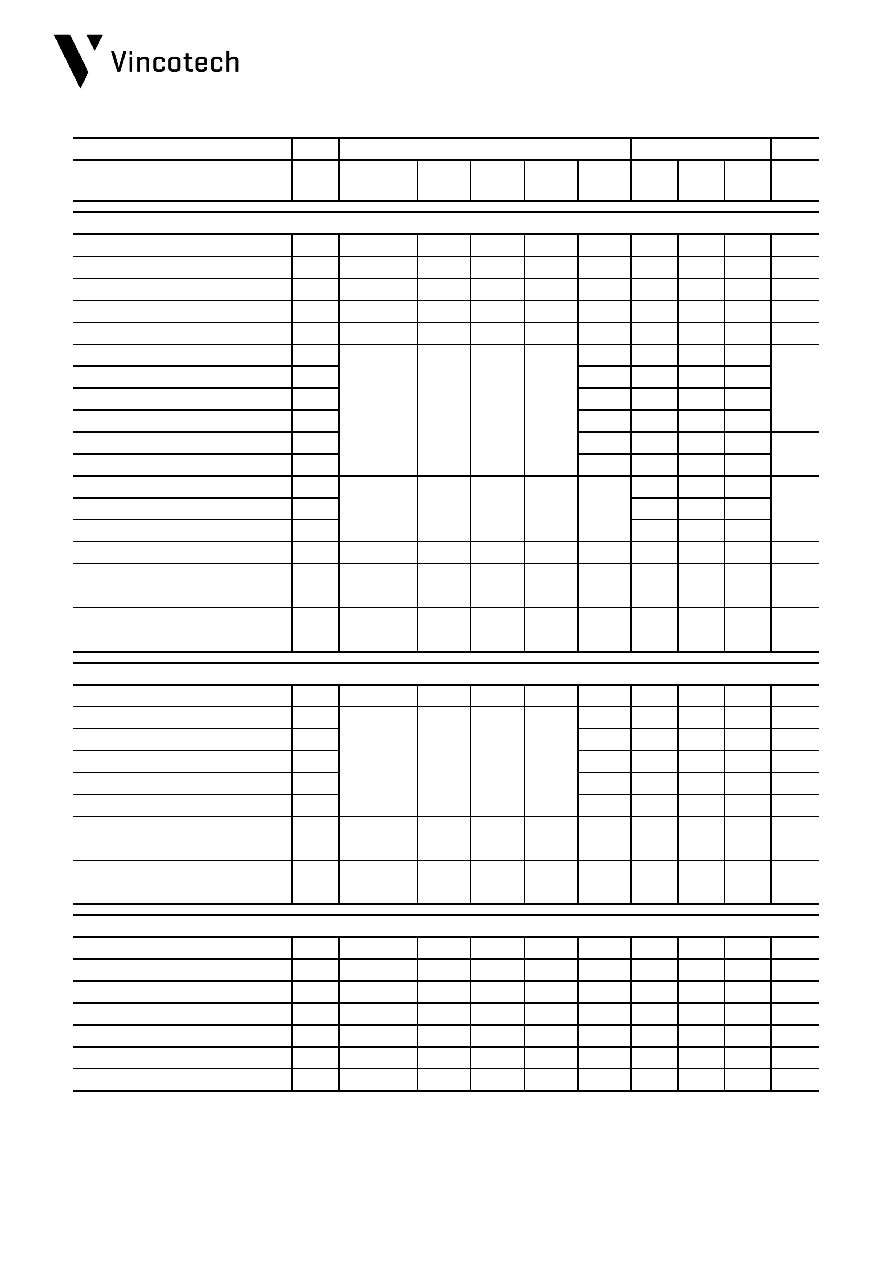 Vincotech